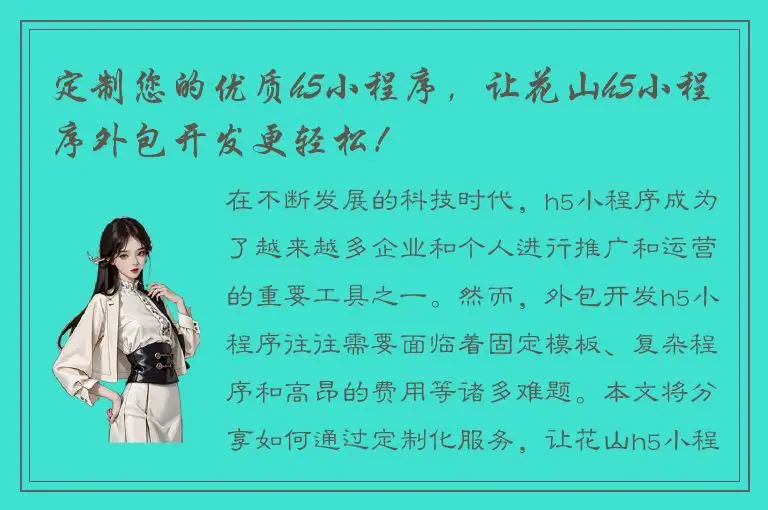 定制您的优质h5小程序，让花山h5小程序外包开发更轻松！

在不断发展的科技时代，h5小程序成为了越来越多企业和个人进行推广和运营的重要工具之一。然而，外包开发h5小程序往往需要面临着固定模板、复杂程序和高昂的费用等诸多难题。本文将分享如何通过定制化服务，让花山h5小程